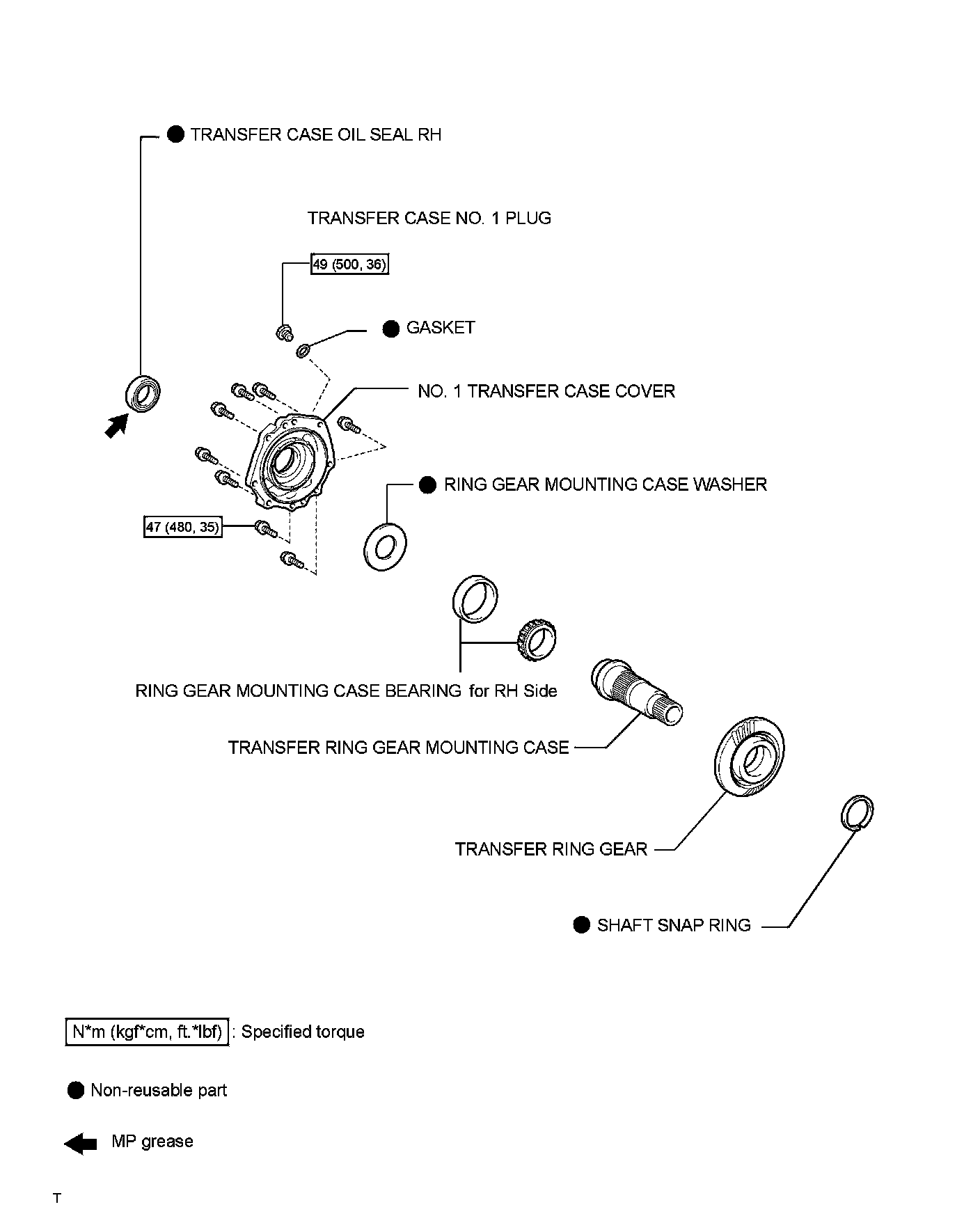 TRANSFER CASE OIL SEAL RH

TRANSFER CASE NO. 1 PLUG

49 (500, 36)

GASKET

NO. 1 TRANSFER CASE COVER

RING GEAR MOUNTING CASE WASHER

47 (480, 35)

RING GEAR MOUNTING CASE BEARING for RH Side

TRANSFER RING GEAR MOUNTING CASE

TRANSFER RING GEAR

SHAFT SNAP RING

N*m (kgf*cm, ft.*lbf) : Specified torque

Non-reusable part

MP grease

T